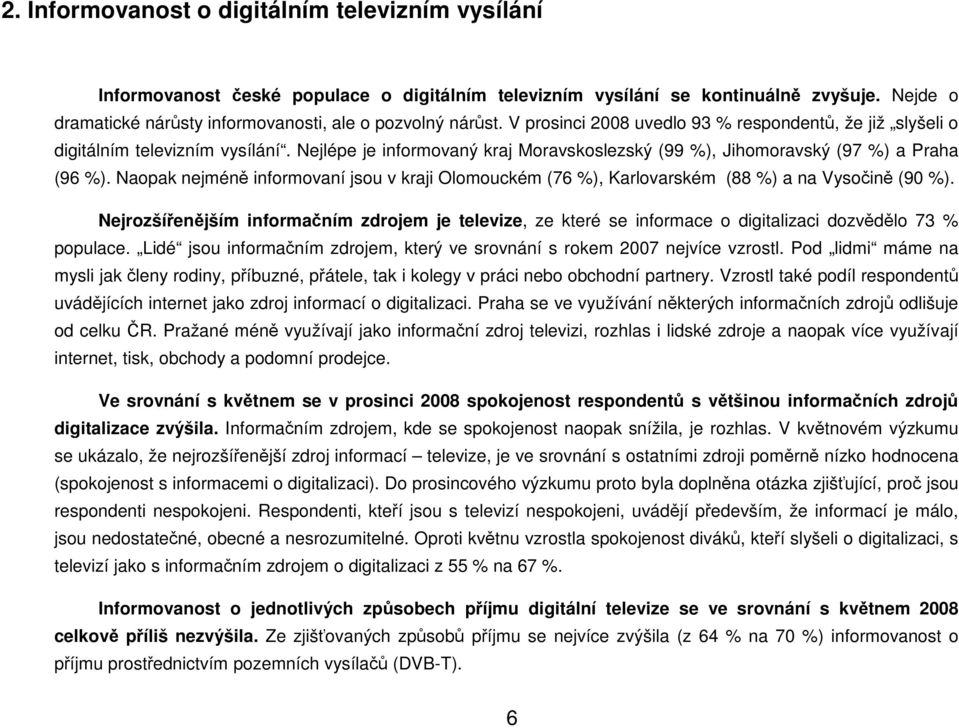 2. Informovanost o digitálním televizním vysílání

Informovanost české populace o digitálním televizním vysílání se kontinuálně zvyšuje. Nejde o dramatické nárůsty informovanosti, ale o pozvolný nárůst. V prosinci 2008 uvedlo 93 % respondentů, že již „slyšeli o digitálním televizním vysílání“. Nejlépe je informovaný kraj Moravskoslezský (99 %), Jihomoravský (97 %) a Praha (96 %). Naopak nejméně informovaní jsou v kraji Olomouckém (76 %), Karlovarském (88 %) a na Vysočině (90 %).

Nejrozšířenějším informačním zdrojem je televize, ze které se informace o digitalizaci dozvědělo 73 % populace. „Lidé“ jsou informačním zdrojem, který ve srovnání s rokem 2007 nejvíce vzrostl. Pod „lidmi“ máme na mysli jak členy rodiny, příbuzné, přátele, tak i kolegy v práci nebo obchodní partnery. Vzrostl také podíl respondentů uvádějících internet jako zdroj informací o digitalizaci. Praha se ve využívání některých informačních zdrojů odlišuje od celku ČR. Pražané méně využívají jako informační zdroj televizi, rozhlas i lidské zdroje a naopak více využívají internet, tisk, obchody a podomní prodejce.

Ve srovnání s květnem se v prosinci 2008 spokojenost respondentů s většinou informačních zdrojů digitalizace zvýšila. Informačním zdrojem, kde se spokojenost naopak snížila, je rozhlas. V květnovém výzkumu se ukázalo, že nejrozšířenější zdroj informací – televize, je ve srovnání s ostatními zdroji poměrně nízko hodnocena (spokojenost s informacemi o digitalizaci). Do prosincového výzkumu proto byla doplněna otázka zjišťující, proč jsou respondenti nespokojeni. Respondenti, kteří jsou s televizí nespokojeni, uvádějí především, že informací je málo, jsou nedostatečné, obecné a nesrozumitelné. Oproti květnu vzrostla spokojenost diváků, kteří slyšeli o digitalizaci, s televizí jako s informačním zdrojem o digitalizaci z 55 % na 67 %.

Informovanost o jednotlivých způsobech příjmu digitální televize se ve srovnání s květnem 2008 celkově příliš nezvýšila. Ze zjišťovaných způsobů příjmu se nejvíce zvýšila (z 64 % na 70 %) informovanost o příjmu prostřednictvím pozemních vysílačů (DVB-T).

6